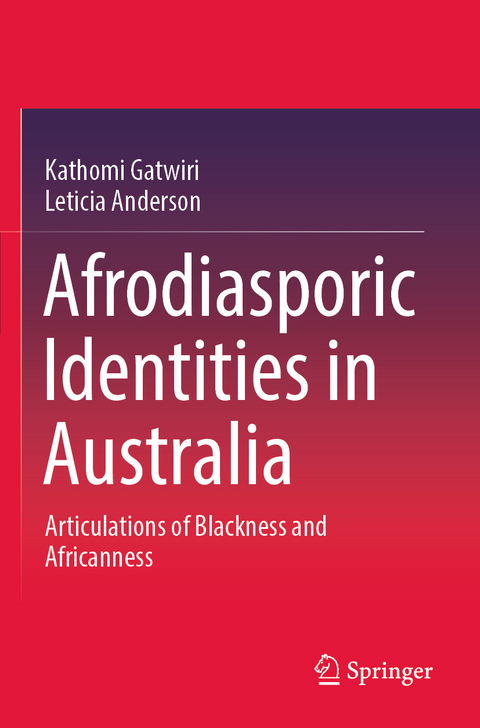 Kathomi Gatwiri
Leticia Anderson

Afrodiasporic Identities in Australia

Articulations of Blackness and Africanness

Springer